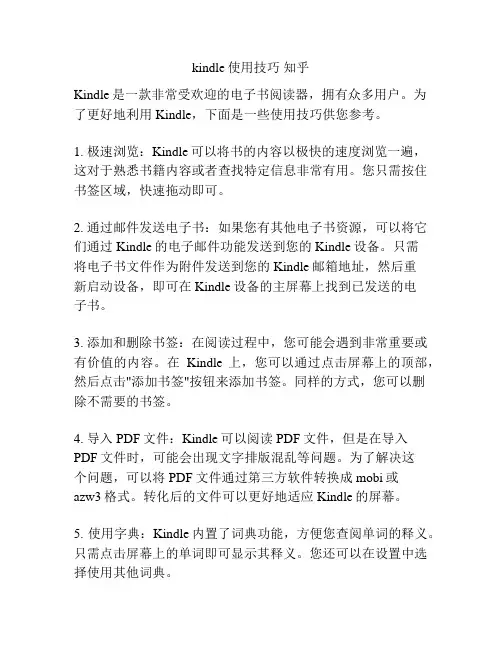 kindle 使用技巧 知乎

Kindle 是一款非常受欢迎的电子书阅读器，拥有众多用户。为了更好地利用 Kindle，下面是一些使用技巧供您参考。

1. 极速浏览：Kindle 可以将书的内容以极快的速度浏览一遍，这对于熟悉书籍内容或者查找特定信息非常有用。您只需按住书签区域，快速拖动即可。

2. 通过邮件发送电子书：如果您有其他电子书资源，可以将它们通过 Kindle 的电子邮件功能发送到您的 Kindle 设备。只需将电子书文件作为附件发送到您的 Kindle 邮箱地址，然后重新启动设备，即可在 Kindle 设备的主屏幕上找到已发送的电子书。

3. 添加和删除书签：在阅读过程中，您可能会遇到非常重要或有价值的内容。在 Kindle 上，您可以通过点击屏幕上的顶部，然后点击"添加书签"按钮来添加书签。同样的方式，您可以删除不需要的书签。

4. 导入 PDF 文件：Kindle 可以阅读 PDF 文件，但是在导入 PDF 文件时，可能会出现文字排版混乱等问题。为了解决这个问题，可以将 PDF 文件通过第三方软件转换成 mobi 或 azw3 格式。转化后的文件可以更好地适应 Kindle 的屏幕。

5. 使用字典：Kindle 内置了词典功能，方便您查阅单词的释义。只需点击屏幕上的单词即可显示其释义。您还可以在设置中选择使用其他词典。